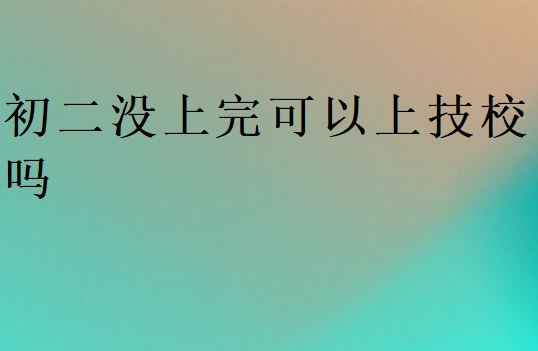 初二没上完可以上技校吗